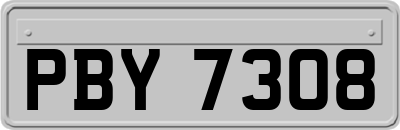 PBY 7308